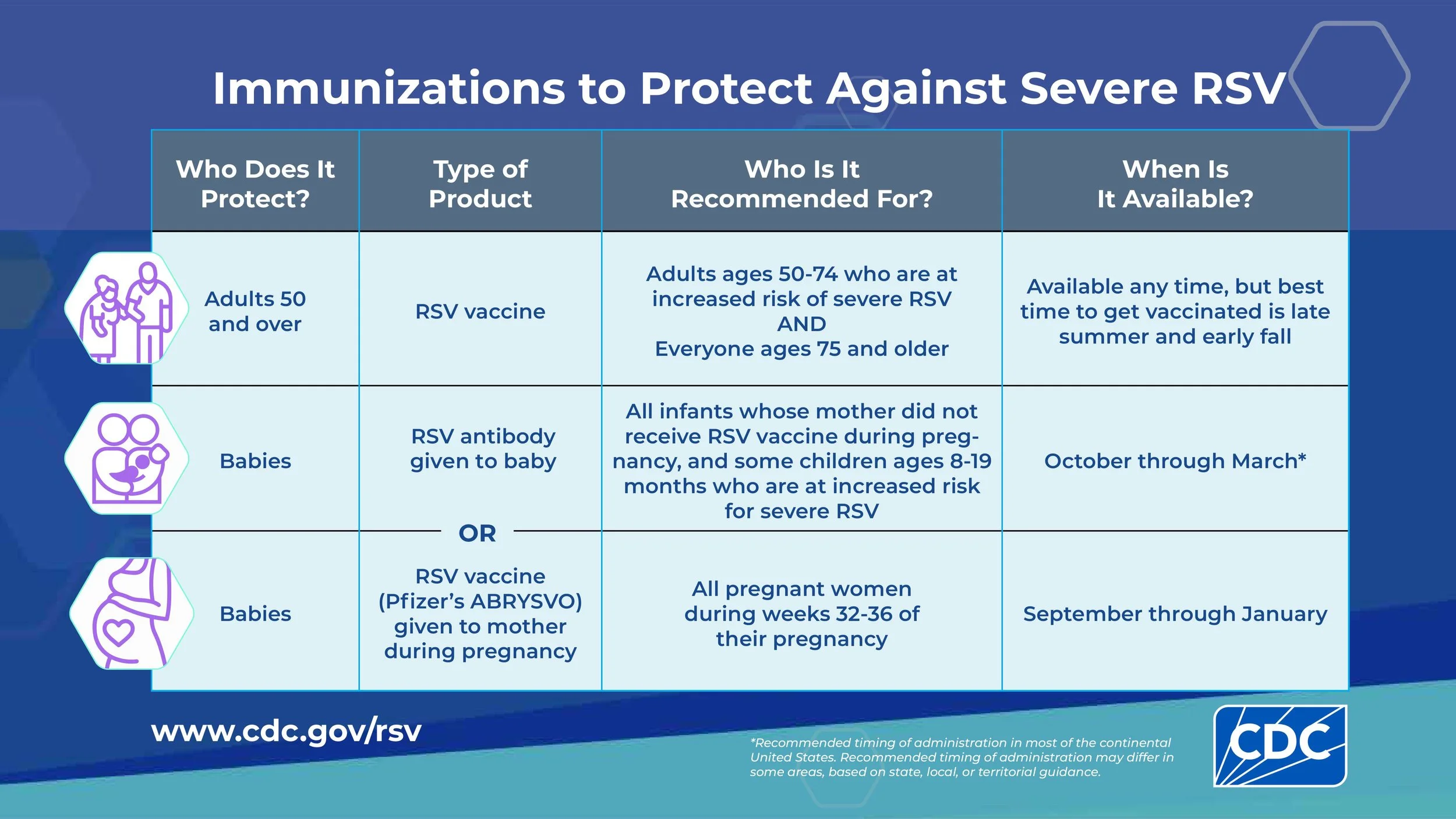 Immunizations to Protect Against Severe RSV

| Who Does It Protect? | Type of Product | Who Is It Recommended For? | When Is It Available? |
|---|---|---|---|
| Adults 50 and over | RSV vaccine | Adults ages 50-74 who are at increased risk of severe RSV AND Everyone ages 75 and older | Available any time, but best time to get vaccinated is late summer and early fall |
| Babies | RSV antibody given to baby | All infants whose mother did not receive RSV vaccine during pregnancy, and some children ages 8-19 months who are at increased risk for severe RSV | October through March* |
| | OR | | |
| Babies | RSV vaccine (Pfizer's ABRYSVO) given to mother during pregnancy | All pregnant women during weeks 32-36 of their pregnancy | September through January |

www.cdc.gov/rsv

*Recommended timing of administration in most of the continental United States. Recommended timing of administration may differ in some areas, based on state, local, or territorial guidance.

CDC